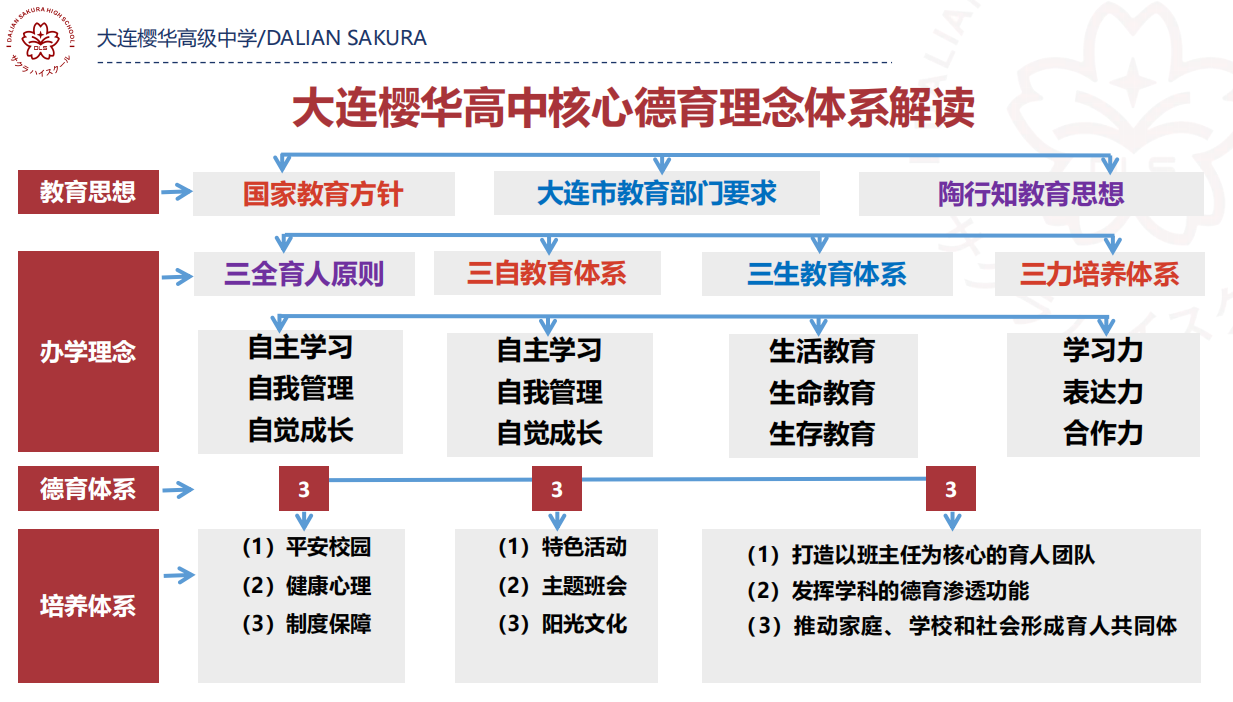 DALIAN SAKURA HIGH SCHOOL
サクラハイスクール

大连樱华高级中学/DALIAN SAKURA

大连樱华高中核心德育理念体系解读

教育思想

国家教育方针

大连市教育部门要求

陶行知教育思想

办学理念

三全育人原则

三自教育体系

三生教育体系

三力培养体系

自主学习
自我管理
自觉成长

自主学习
自我管理
自觉成长

生活教育
生命教育
生存教育

学习力
表达力
合作力

德育体系

3

3

3

培养体系

（1）平安校园
（2）健康心理
（3）制度保障

（1）特色活动
（2）主题班会
（3）阳光文化

（1）打造以班主任为核心的育人团队
（2）发挥学科的德育渗透功能
（3）推动家庭、学校和社会形成育人共同体